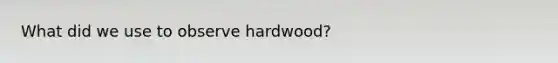 What did we use to observe hardwood?